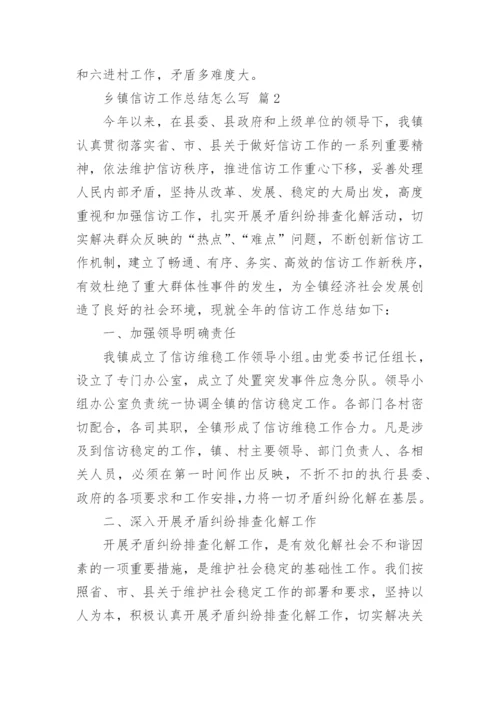 和六进村工作，矛盾多难度大。

乡镇信访工作总结怎么写 篇2

今年以来，在县委、县政府和上级单位的领导下，我镇认真贯彻落实省、市、县关于做好信访工作的一系列重要精神，依法维护信访秩序，推进信访工作重心下移，妥善处理人民内部矛盾，坚持从改革、发展、稳定的大局出发，高度重视和加强信访工作，扎实开展矛盾纠纷排查化解活动，切实解决群众反映的“热点”、“难点”问题，不断创新信访工作机制，建立了畅通、有序、务实、高效的信访工作新秩序，有效杜绝了重大群体性事件的发生，为全镇经济社会发展创造了良好的社会环境，现就全年的信访工作总结如下：

一、加强领导明确责任

我镇成立了信访维稳工作领导小组。由党委书记任组长，设立了专门办公室，成立了处置突发事件应急分队。领导小组办公室负责统一协调全镇的信访稳定工作。各部门各村密切配合，各司其职，全镇形成了信访维稳工作合力。凡是涉及到信访稳定的工作，镇、村主要领导、部门负责人、各相关人员，必须在第一时间作出反映，不折不扣的执行县委、政府的各项要求和工作安排，力将一切矛盾纠纷化解在基层。

二、深入开展矛盾纠纷排查化解工作

开展矛盾纠纷排查化解工作，是有效化解社会不和谐因素的一项重要措施，是维护社会稳定的基础性工作。我们按照省、市、县关于维护社会稳定工作的部署和要求，坚持以人为本，积极认真开展矛盾纠纷排查化解工作，切实解决关